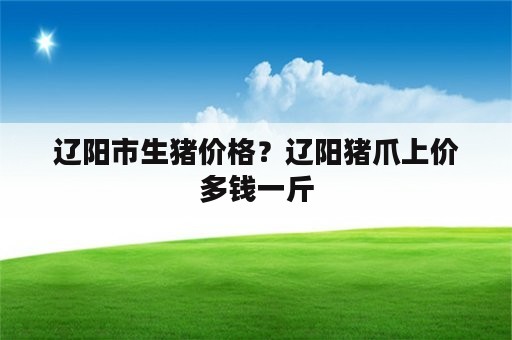 辽阳市生猪价格？辽阳猪爪上价多钱一斤